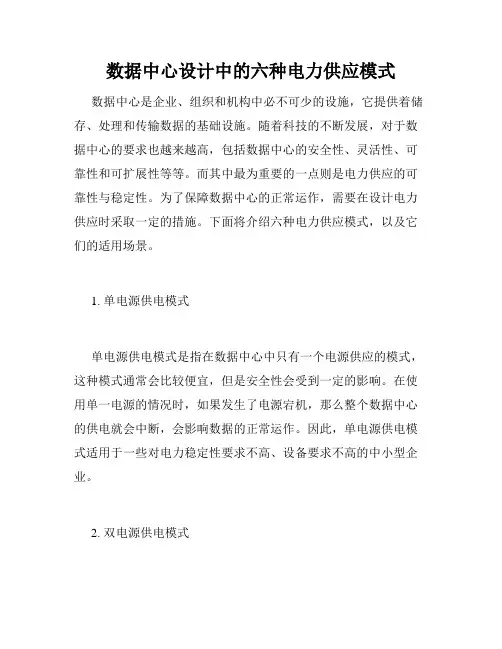 数据中心设计中的六种电力供应模式

数据中心是企业、组织和机构中必不可少的设施，它提供着储存、处理和传输数据的基础设施。随着科技的不断发展，对于数据中心的要求也越来越高，包括数据中心的安全性、灵活性、可靠性和可扩展性等等。而其中最为重要的一点则是电力供应的可靠性与稳定性。为了保障数据中心的正常运作，需要在设计电力供应时采取一定的措施。下面将介绍六种电力供应模式，以及它们的适用场景。

1. 单电源供电模式

单电源供电模式是指在数据中心中只有一个电源供应的模式，这种模式通常会比较便宜，但是安全性会受到一定的影响。在使用单一电源的情况时，如果发生了电源宕机，那么整个数据中心的供电就会中断，会影响数据的正常运作。因此，单电源供电模式适用于一些对电力稳定性要求不高、设备要求不高的中小型企业。

2. 双电源供电模式